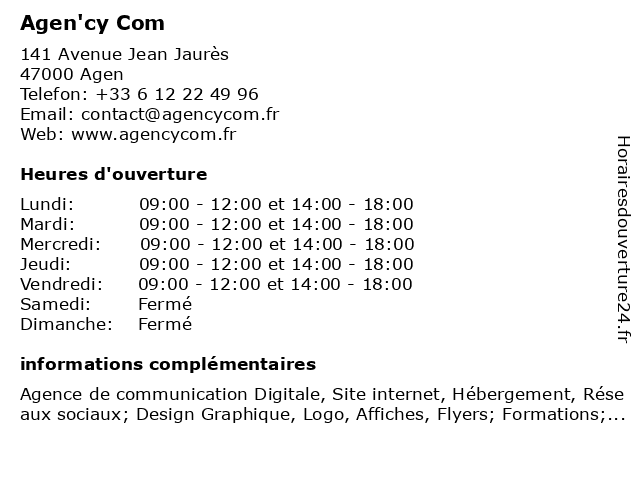 Agen'cy Com

141 Avenue Jean Jaurès
47000 Agen
Telefon: +33 6 12 22 49 96
Email: contact@agencycom.fr
Web: www.agencycom.fr

Heures d'ouverture

| | |
|---|---|
| Lundi: | 09:00 - 12:00 et 14:00 - 18:00 |
| Mardi: | 09:00 - 12:00 et 14:00 - 18:00 |
| Mercredi: | 09:00 - 12:00 et 14:00 - 18:00 |
| Jeudi: | 09:00 - 12:00 et 14:00 - 18:00 |
| Vendredi: | 09:00 - 12:00 et 14:00 - 18:00 |
| Samedi: | Fermé |
| Dimanche: | Fermé |

informations complémentaires

Agence de communication Digitale, Site internet, Hébergement, Rése aux sociaux; Design Graphique, Logo, Affiches, Flyers; Formations;...

Horairesdouverture24.fr